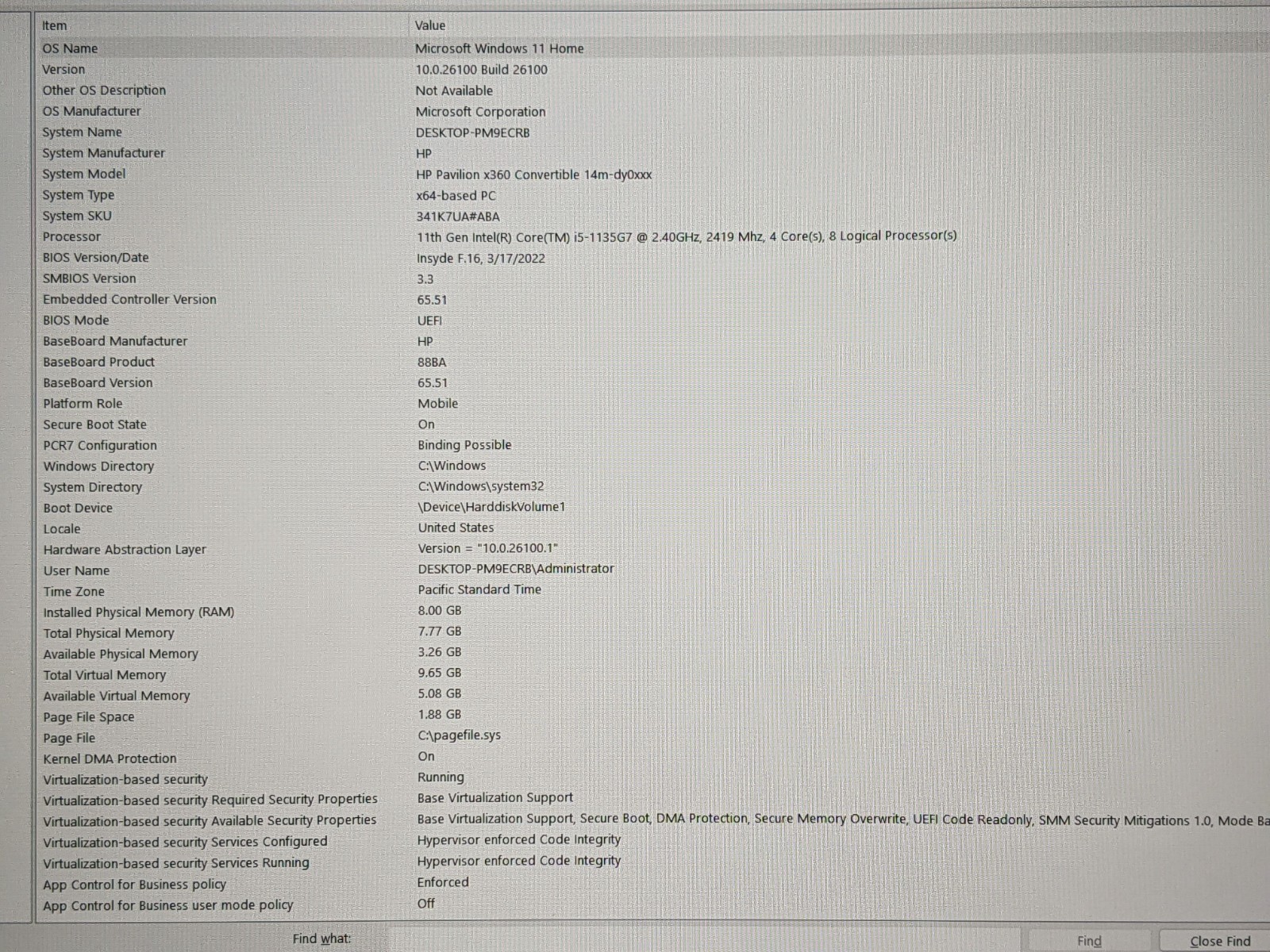 | Item | Value |
|---|---|
| OS Name | Microsoft Windows 11 Home |
| Version | 10.0.26100 Build 26100 |
| Other OS Description | Not Available |
| OS Manufacturer | Microsoft Corporation |
| System Name | DESKTOP-PM9ECRB |
| System Manufacturer | HP |
| System Model | HP Pavilion x360 Convertible 14m-dy0xxx |
| System Type | x64-based PC |
| System SKU | 341K7UA#ABA |
| Processor | 11th Gen Intel(R) Core(TM) i5-1135G7 @ 2.40GHz, 2419 Mhz, 4 Core(s), 8 Logical Processor(s) |
| BIOS Version/Date | Insyde F.16, 3/17/2022 |
| SMBIOS Version | 3.3 |
| Embedded Controller Version | 65.51 |
| BIOS Mode | UEFI |
| BaseBoard Manufacturer | HP |
| BaseBoard Product | 88BA |
| BaseBoard Version | 65.51 |
| Platform Role | Mobile |
| Secure Boot State | On |
| PCR7 Configuration | Binding Possible |
| Windows Directory | C:\Windows |
| System Directory | C:\Windows\system32 |
| Boot Device | \Device\HarddiskVolume1 |
| Locale | United States |
| Hardware Abstraction Layer | Version = "10.0.26100.1" |
| User Name | DESKTOP-PM9ECRB\Administrator |
| Time Zone | Pacific Standard Time |
| Installed Physical Memory (RAM) | 8.00 GB |
| Total Physical Memory | 7.77 GB |
| Available Physical Memory | 3.26 GB |
| Total Virtual Memory | 9.65 GB |
| Available Virtual Memory | 5.08 GB |
| Page File Space | 1.88 GB |
| Page File | C:\pagefile.sys |
| Kernel DMA Protection | On |
| Virtualization-based security | Running |
| Virtualization-based security Required Security Properties | Base Virtualization Support |
| Virtualization-based security Available Security Properties | Base Virtualization Support, Secure Boot, DMA Protection, Secure Memory Overwrite, UEFI Code Readonly, SMM Security Mitigations 1.0, Mode Ba |
| Virtualization-based security Services Configured | Hypervisor enforced Code Integrity |
| Virtualization-based security Services Running | Hypervisor enforced Code Integrity |
| App Control for Business policy | Enforced |
| App Control for Business user mode policy | Off |

Find what:
Find
Close Find